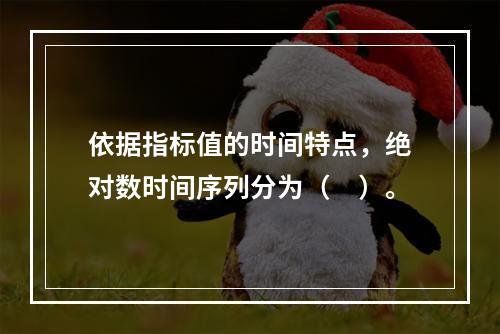 依据指标值的时间特点，绝对数时间序列分为（　）。